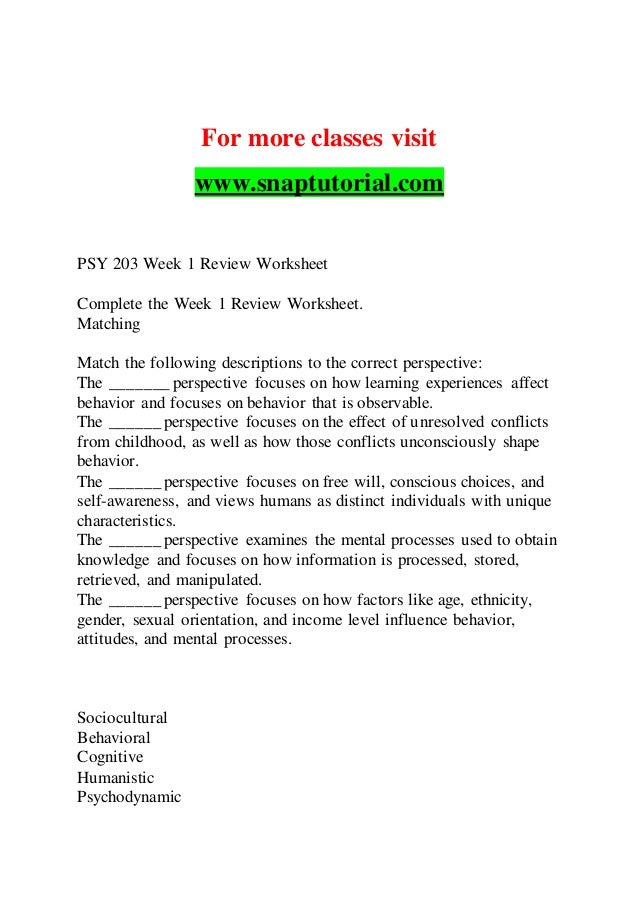 For more classes visit
www.snaptutorial.com

PSY 203 Week 1 Review Worksheet

Complete the Week 1 Review Worksheet.
Matching

Match the following descriptions to the correct perspective:
The _______ perspective focuses on how learning experiences affect behavior and focuses on behavior that is observable.
The ______ perspective focuses on the effect of unresolved conflicts from childhood, as well as how those conflicts unconsciously shape behavior.
The ______ perspective focuses on free will, conscious choices, and self-awareness, and views humans as distinct individuals with unique characteristics.
The ______ perspective examines the mental processes used to obtain knowledge and focuses on how information is processed, stored, retrieved, and manipulated.
The ______ perspective focuses on how factors like age, ethnicity, gender, sexual orientation, and income level influence behavior, attitudes, and mental processes.

Sociocultural
Behavioral
Cognitive
Humanistic
Psychodynamic